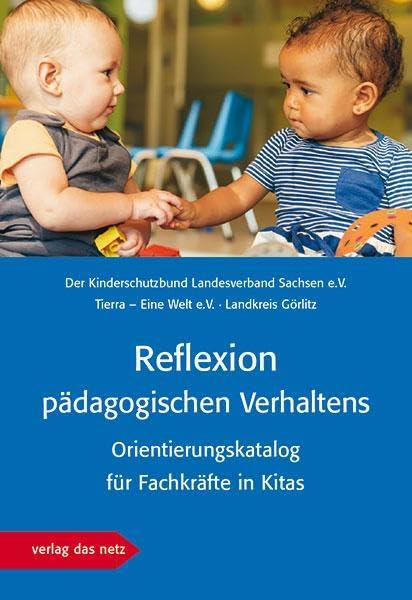 Der Kinderschutzbund Landesverband Sachsen e.V.
Tierra – Eine Welt e.V. · Landkreis Görlitz

Reflexion
pädagogischen Verhaltens

Orientierungskatalog
für Fachkräfte in Kitas

verlag das netz